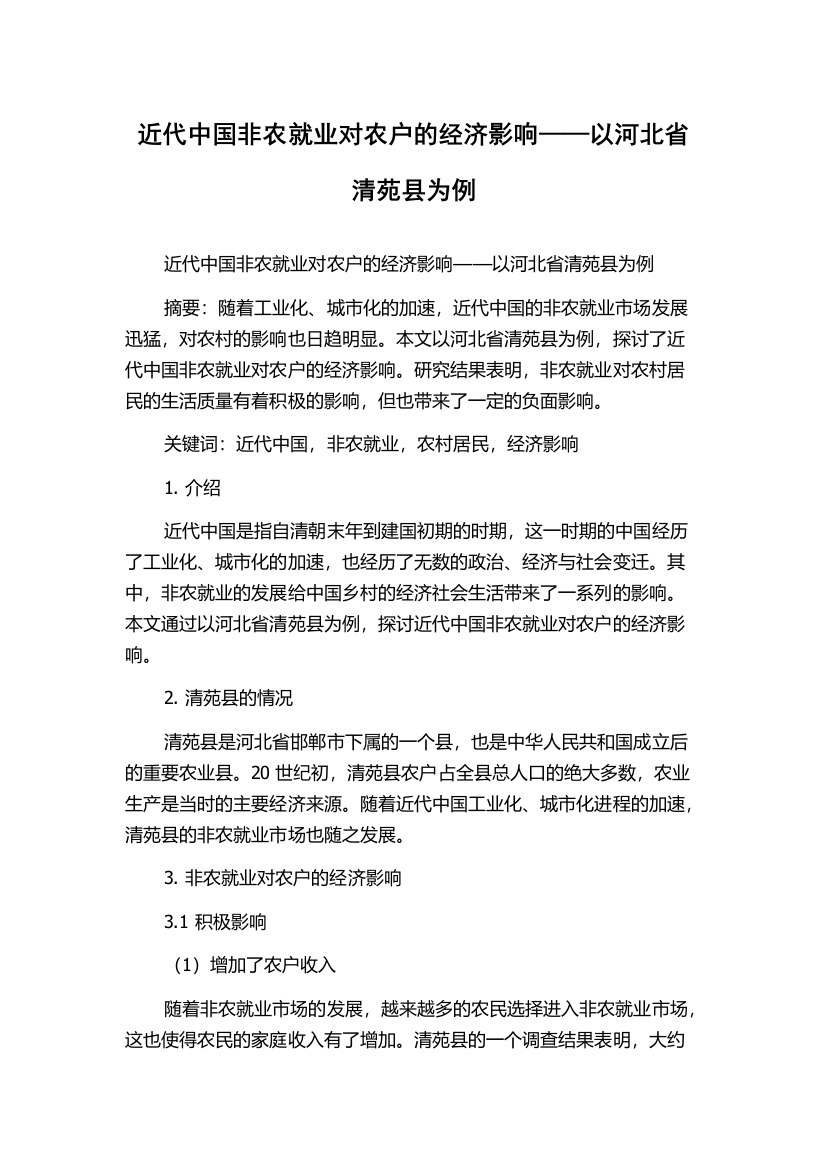 近代中国非农就业对农户的经济影响——以河北省清苑县为例

近代中国非农就业对农户的经济影响——以河北省清苑县为例

摘要：随着工业化、城市化的加速，近代中国的非农就业市场发展迅猛，对农村的影响也日趋明显。本文以河北省清苑县为例，探讨了近代中国非农就业对农户的经济影响。研究结果表明，非农就业对农村居民的生活质量有着积极的影响，但也带来了一定的负面影响。

关键词：近代中国，非农就业，农村居民，经济影响

1. 介绍

近代中国是指自清朝末年到建国初期的时期，这一时期的中国经历了工业化、城市化的加速，也经历了无数的政治、经济与社会变迁。其中，非农就业的发展给中国乡村的经济社会生活带来了一系列的影响。本文通过以河北省清苑县为例，探讨近代中国非农就业对农户的经济影响。

2. 清苑县的情况

清苑县是河北省邯郸市下属的一个县，也是中华人民共和国成立后的重要农业县。20 世纪初，清苑县农户占全县总人口的绝大多数，农业生产是当时的主要经济来源。随着近代中国工业化、城市化进程的加速，清苑县的非农就业市场也随之发展。

3. 非农就业对农户的经济影响

3.1 积极影响

（1）增加了农户收入

随着非农就业市场的发展，越来越多的农民选择进入非农就业市场，这也使得农民的家庭收入有了增加。清苑县的一个调查结果表明，大约